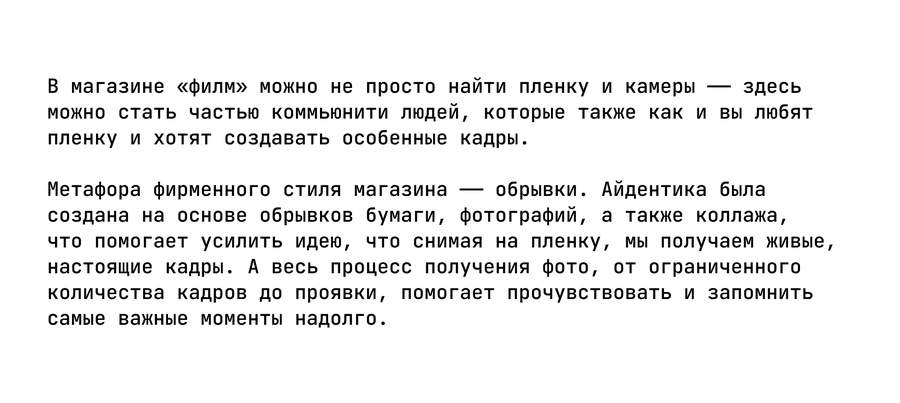 В магазине «филм» можно не просто найти пленку и камеры — здесь можно стать частью коммьюнити людей, которые также как и вы любят пленку и хотят создавать особенные кадры.

Метафора фирменного стиля магазина — обрывки. Айдентика была создана на основе обрывков бумаги, фотографий, а также коллажа, что помогает усилить идею, что снимая на пленку, мы получаем живые, настоящие кадры. А весь процесс получения фото, от ограниченного количества кадров до проявки, помогает прочувствовать и запомнить самые важные моменты надолго.